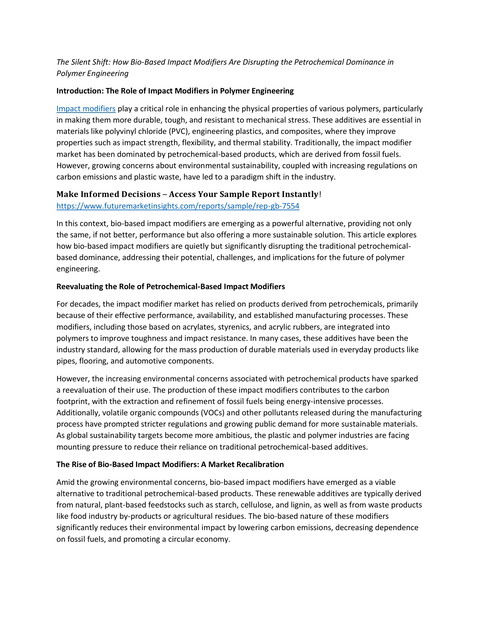 The Silent Shift: How Bio-Based Impact Modifiers Are Disrupting the Petrochemical Dominance in Polymer Engineering

Introduction: The Role of Impact Modifiers in Polymer Engineering

Impact modifiers play a critical role in enhancing the physical properties of various polymers, particularly in making them more durable, tough, and resistant to mechanical stress. These additives are essential in materials like polyvinyl chloride (PVC), engineering plastics, and composites, where they improve properties such as impact strength, flexibility, and thermal stability. Traditionally, the impact modifier market has been dominated by petrochemical-based products, which are derived from fossil fuels. However, growing concerns about environmental sustainability, coupled with increasing regulations on carbon emissions and plastic waste, have led to a paradigm shift in the industry.

Make Informed Decisions – Access Your Sample Report Instantly!
https://www.futuremarketinsights.com/reports/sample/rep-gb-7554

In this context, bio-based impact modifiers are emerging as a powerful alternative, providing not only the same, if not better, performance but also offering a more sustainable solution. This article explores how bio-based impact modifiers are quietly but significantly disrupting the traditional petrochemical-based dominance, addressing their potential, challenges, and implications for the future of polymer engineering.

Reevaluating the Role of Petrochemical-Based Impact Modifiers

For decades, the impact modifier market has relied on products derived from petrochemicals, primarily because of their effective performance, availability, and established manufacturing processes. These modifiers, including those based on acrylates, styrenics, and acrylic rubbers, are integrated into polymers to improve toughness and impact resistance. In many cases, these additives have been the industry standard, allowing for the mass production of durable materials used in everyday products like pipes, flooring, and automotive components.

However, the increasing environmental concerns associated with petrochemical products have sparked a reevaluation of their use. The production of these impact modifiers contributes to the carbon footprint, with the extraction and refinement of fossil fuels being energy-intensive processes. Additionally, volatile organic compounds (VOCs) and other pollutants released during the manufacturing process have prompted stricter regulations and growing public demand for more sustainable materials. As global sustainability targets become more ambitious, the plastic and polymer industries are facing mounting pressure to reduce their reliance on traditional petrochemical-based additives.

The Rise of Bio-Based Impact Modifiers: A Market Recalibration

Amid the growing environmental concerns, bio-based impact modifiers have emerged as a viable alternative to traditional petrochemical-based products. These renewable additives are typically derived from natural, plant-based feedstocks such as starch, cellulose, and lignin, as well as from waste products like food industry by-products or agricultural residues. The bio-based nature of these modifiers significantly reduces their environmental impact by lowering carbon emissions, decreasing dependence on fossil fuels, and promoting a circular economy.